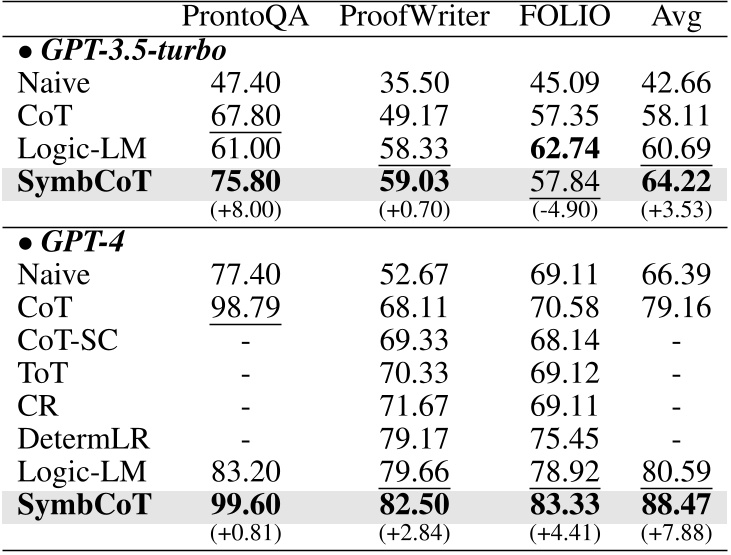 |  | ProntoQA | ProofWriter | FOLIO | Avg |
|---|---|---|---|---|
| • GPT-3.5-turbo |  |  |  |  |
| Naive | 47.40 | 35.50 | 45.09 | 42.66 |
| CoT | 67.80 | 49.17 | 57.35 | 58.11 |
| Logic-LM | 61.00 | 58.33 | 62.74 | 60.69 |
| SymbCoT | 75.80 | 59.03 | 57.84 | 64.22 |
|  | (+8.00) | (+0.70) | (-4.90) | (+3.53) |
| • GPT-4 |  |  |  |  |
| Naive | 77.40 | 52.67 | 69.11 | 66.39 |
| CoT | 98.79 | 68.11 | 70.58 | 79.16 |
| CoT-SC | - | 69.33 | 68.14 | - |
| ToT | - | 70.33 | 69.12 | - |
| CR | - | 71.67 | 69.11 | - |
| DetermLR | - | 79.17 | 75.45 | - |
| Logic-LM | 83.20 | 79.66 | 78.92 | 80.59 |
| SymbCoT | 99.60 | 82.50 | 83.33 | 88.47 |
|  | (+0.81) | (+2.84) | (+4.41) | (+7.88) |